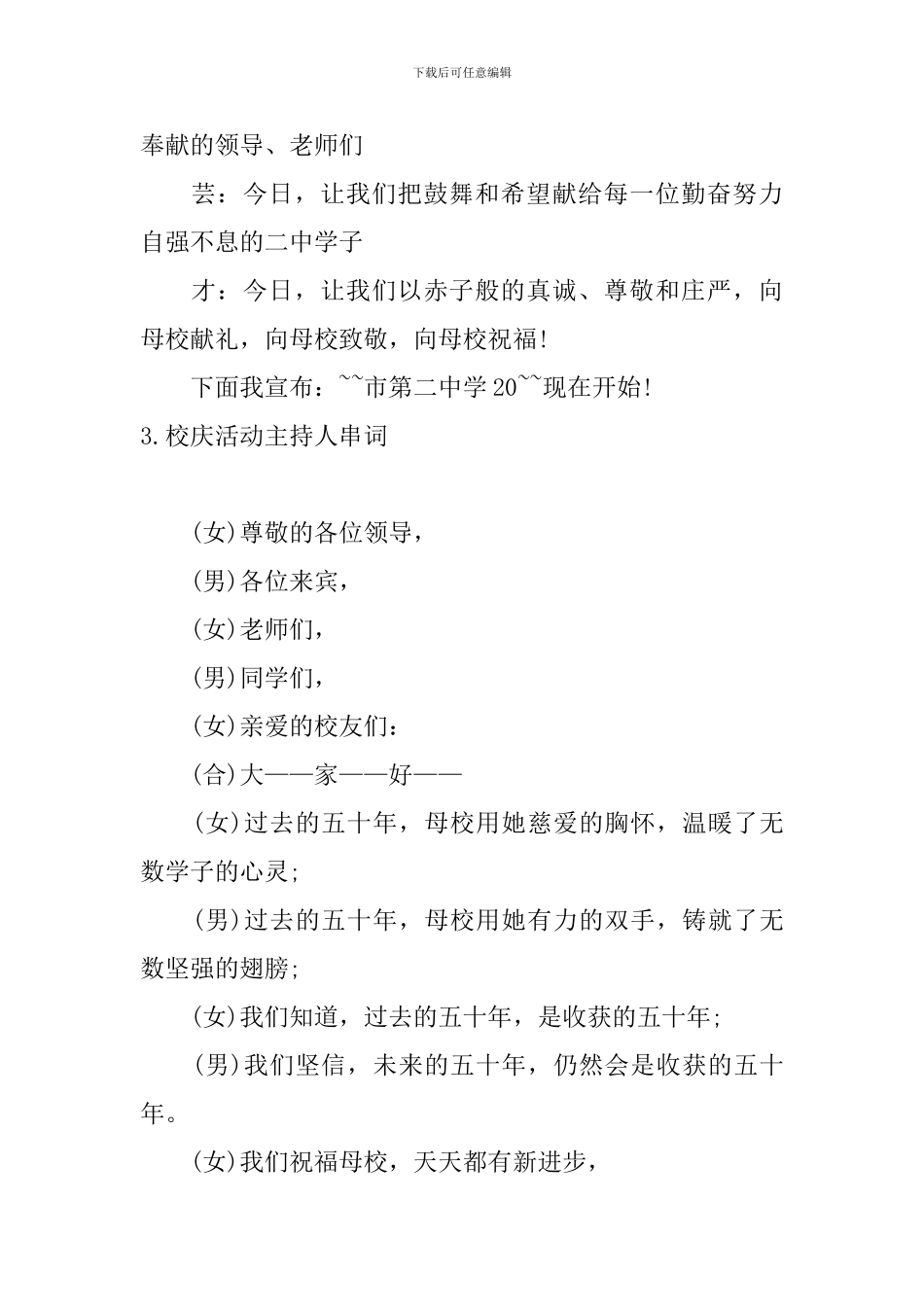 下载后可任意编辑

奉献的领导、老师们

芸：今日，让我们把鼓舞和希望献给每一位勤奋努力自强不息的二中学子

才：今日，让我们以赤子般的真诚、尊敬和庄严，向母校献礼，向母校致敬，向母校祝福！

下面我宣布：~~市第二中学20~~现在开始！

3.校庆活动主持人串词

(女)尊敬的各位领导，

(男)各位来宾，

(女)老师们，

(男)同学们，

(女)亲爱的校友们：

(合)大——家——好——

(女)过去的五十年，母校用她慈爱的胸怀，温暖了无数学子的心灵；

(男)过去的五十年，母校用她有力的双手，铸就了无数坚强的翅膀；

(女)我们知道，过去的五十年，是收获的五十年；

(男)我们坚信，未来的五十年，仍然会是收获的五十年。

(女)我们祝福母校，天天都有新进步，